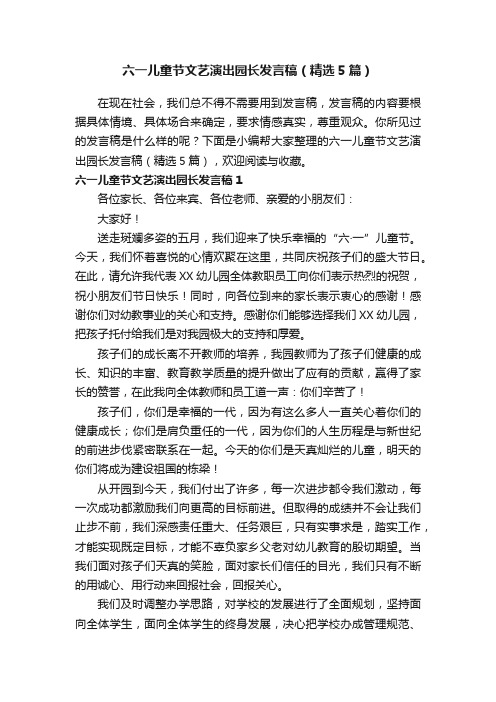 六一儿童节文艺演出园长发言稿（精选5篇）

在现在社会，我们总不得不需要用到发言稿，发言稿的内容要根据具体情境、具体场合来确定，要求情感真实，尊重观众。你所见过的发言稿是什么样的呢？下面是小编帮大家整理的六一儿童节文艺演出园长发言稿（精选5篇），欢迎阅读与收藏。

六一儿童节文艺演出园长发言稿1

各位家长、各位来宾、各位老师、亲爱的小朋友们：

大家好！

送走斑斓多姿的五月，我们迎来了快乐幸福的“六·一”儿童节。今天，我们怀着喜悦的心情欢聚在这里，共同庆祝孩子们的盛大节日。在此，请允许我代表XX幼儿园全体教职员工向你们表示热烈的祝贺，祝小朋友们节日快乐！同时，向各位到来的家长表示衷心的感谢！感谢你们对幼教事业的关心和支持。感谢你们能够选择我们XX幼儿园，把孩子托付给我们是对我园极大的支持和厚爱。

孩子们的成长离不开教师的培养，我园教师为了孩子们健康的成长、知识的丰富、教育教学质量的提升做出了应有的贡献，赢得了家长的赞誉，在此我向全体教师和员工道一声：你们辛苦了！

孩子们，你们是幸福的一代，因为有这么多人一直关心着你们的健康成长；你们是肩负重任的一代，因为你们的人生历程是与新世纪的前进步伐紧密联系在一起。今天的你们是天真灿烂的儿童，明天的你们将成为建设祖国的栋梁！

从开园到今天，我们付出了许多，每一次进步都令我们激动，每一次成功都激励我们向更高的目标前进。但取得的成绩并不会让我们止步不前，我们深感责任重大、任务艰巨，只有实事求是，踏实工作，才能实现既定目标，才能不辜负家乡父老对幼儿教育的殷切期望。当我们面对孩子们天真的笑脸，面对家长们信任的目光，我们只有不断的用诚心、用行动来回报社会，回报关心。

我们及时调整办学思路，对学校的发展进行了全面规划，坚持面向全体学生，面向全体学生的终身发展，决心把学校办成管理规范、